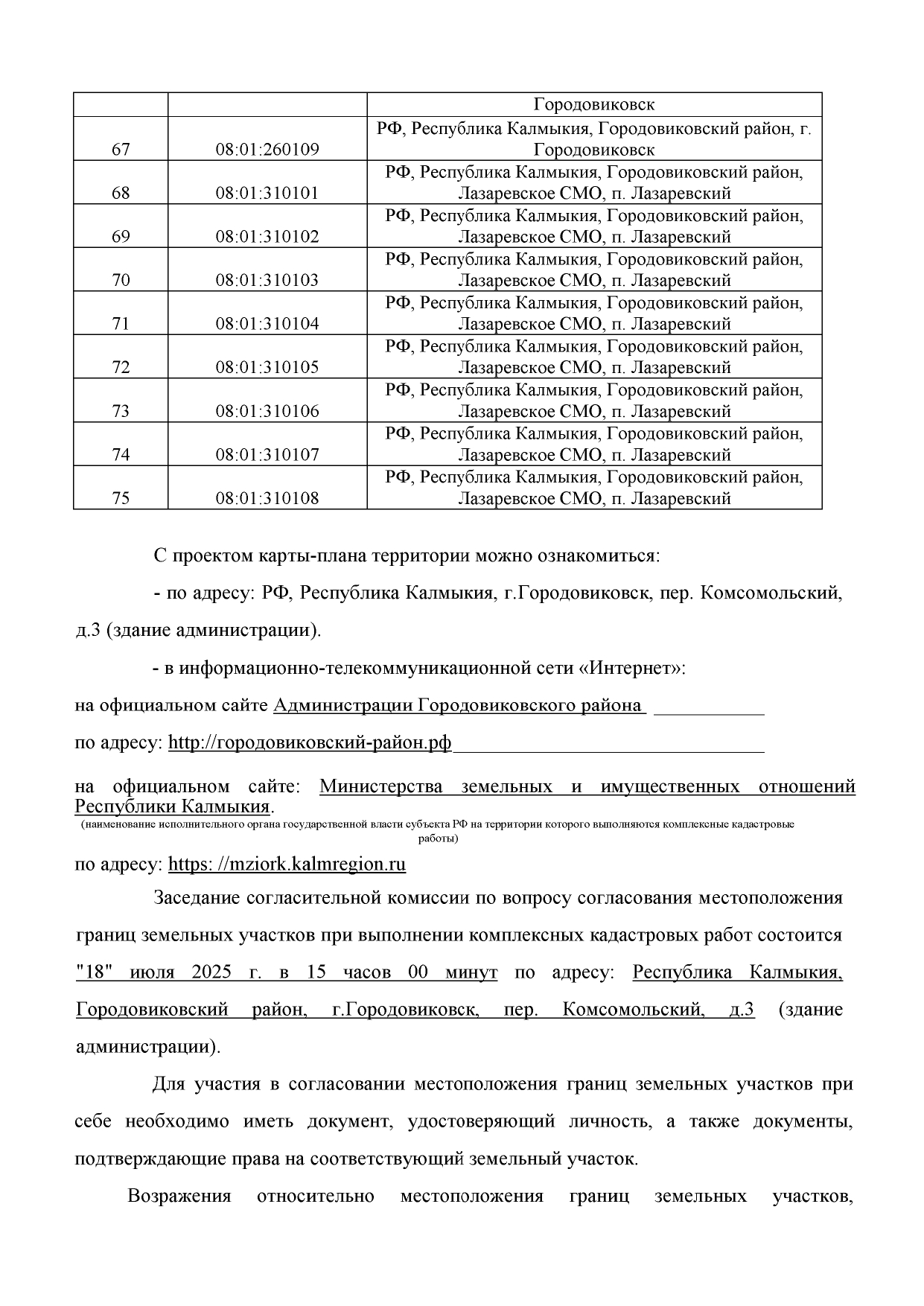 |  |  | Городовиковск |
|---|---|---|
| 67 | 08:01:260109 | РФ, Республика Калмыкия, Городовиковский район, г. Городовиковск |
| 68 | 08:01:310101 | РФ, Республика Калмыкия, Городовиковский район, Лазаревское СМО, п. Лазаревский |
| 69 | 08:01:310102 | РФ, Республика Калмыкия, Городовиковский район, Лазаревское СМО, п. Лазаревский |
| 70 | 08:01:310103 | РФ, Республика Калмыкия, Городовиковский район, Лазаревское СМО, п. Лазаревский |
| 71 | 08:01:310104 | РФ, Республика Калмыкия, Городовиковский район, Лазаревское СМО, п. Лазаревский |
| 72 | 08:01:310105 | РФ, Республика Калмыкия, Городовиковский район, Лазаревское СМО, п. Лазаревский |
| 73 | 08:01:310106 | РФ, Республика Калмыкия, Городовиковский район, Лазаревское СМО, п. Лазаревский |
| 74 | 08:01:310107 | РФ, Республика Калмыкия, Городовиковский район, Лазаревское СМО, п. Лазаревский |
| 75 | 08:01:310108 | РФ, Республика Калмыкия, Городовиковский район, Лазаревское СМО, п. Лазаревский |

С проектом карты-плана территории можно ознакомиться:

- по адресу: РФ, Республика Калмыкия, г.Городовиковск, пер. Комсомольский, д.3 (здание администрации).

- в информационно-телекоммуникационной сети «Интернет»:

на официальном сайте Администрации Городовиковского района

по адресу: http://городовиковский-район.рф

на официальном сайте: Министерства земельных и имущественных отношений Республики Калмыкия.
(наименование исполнительного органа государственной власти субъекта РФ на территории которого выполняются комплексные кадастровые работы)

по адресу: https: //mziork.kalmregion.ru

Заседание согласительной комиссии по вопросу согласования местоположения границ земельных участков при выполнении комплексных кадастровых работ состоится "18" июля 2025 г. в 15 часов 00 минут по адресу: Республика Калмыкия, Городовиковский район, г.Городовиковск, пер. Комсомольский, д.3 (здание администрации).

Для участия в согласовании местоположения границ земельных участков при себе необходимо иметь документ, удостоверяющий личность, а также документы, подтверждающие права на соответствующий земельный участок.

Возражения относительно местоположения границ земельных участков,